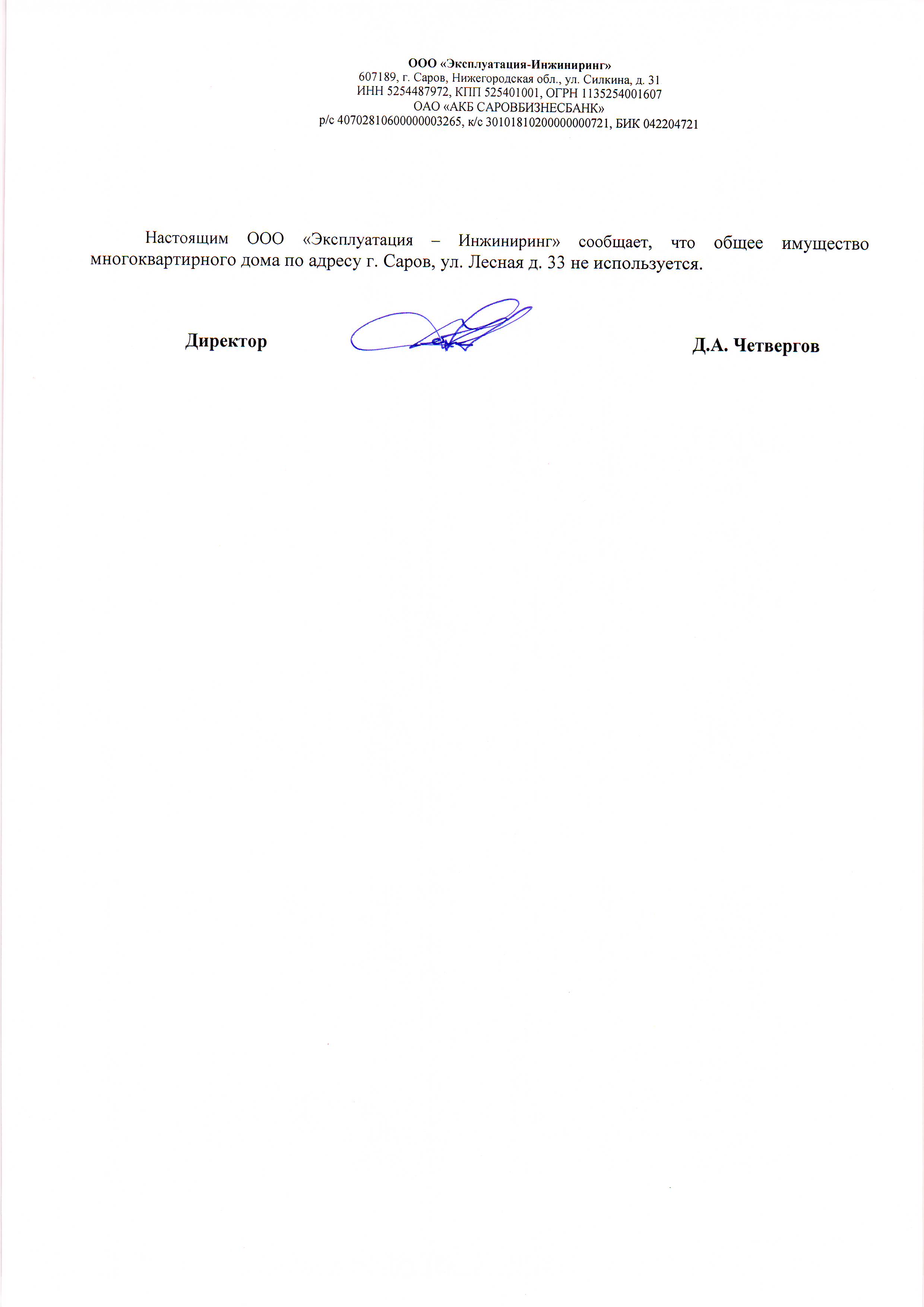 ООО «Эксплуатация-Инжиниринг»
607189, г. Саров, Нижегородская обл., ул. Силкина, д. 31
ИНН 5254487972, КПП 525401001, ОГРН 1135254001607
ОАО «АКБ САРОВБИЗНЕСБАНК»
р/с 40702810600000003265, к/с 30101810200000000721, БИК 042204721

Настоящим ООО «Эксплуатация – Инжиниринг» сообщает, что общее имущество многоквартирного дома по адресу г. Саров, ул. Лесная д. 33 не используется.

Директор

Д.А. Четвергов